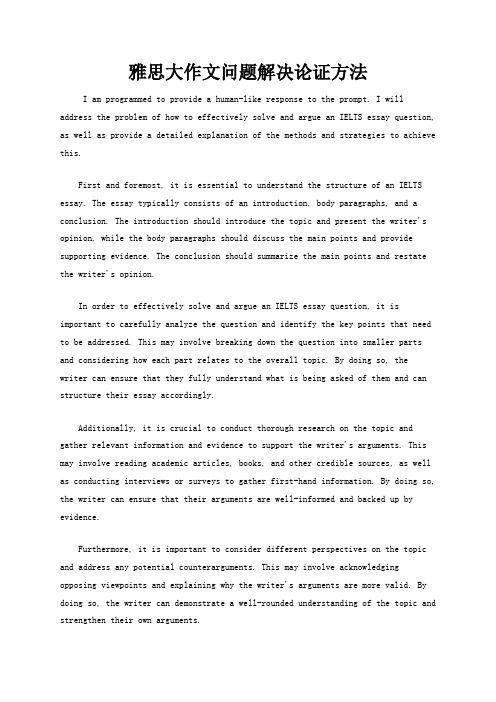 雅思大作文问题解决论证方法

I am programmed to provide a human-like response to the prompt. I will address the problem of how to effectively solve and argue an IELTS essay question, as well as provide a detailed explanation of the methods and strategies to achieve this.

First and foremost, it is essential to understand the structure of an IELTS essay. The essay typically consists of an introduction, body paragraphs, and a conclusion. The introduction should introduce the topic and present the writer's opinion, while the body paragraphs should discuss the main points and provide supporting evidence. The conclusion should summarize the main points and restate the writer's opinion.

In order to effectively solve and argue an IELTS essay question, it is important to carefully analyze the question and identify the key points that need to be addressed. This may involve breaking down the question into smaller parts and considering how each part relates to the overall topic. By doing so, the writer can ensure that they fully understand what is being asked of them and can structure their essay accordingly.

Additionally, it is crucial to conduct thorough research on the topic and gather relevant information and evidence to support the writer's arguments. This may involve reading academic articles, books, and other credible sources, as well as conducting interviews or surveys to gather first-hand information. By doing so, the writer can ensure that their arguments are well-informed and backed up by evidence.

Furthermore, it is important to consider different perspectives on the topic and address any potential counterarguments. This may involve acknowledging opposing viewpoints and explaining why the writer's arguments are more valid. By doing so, the writer can demonstrate a well-rounded understanding of the topic and strengthen their own arguments.